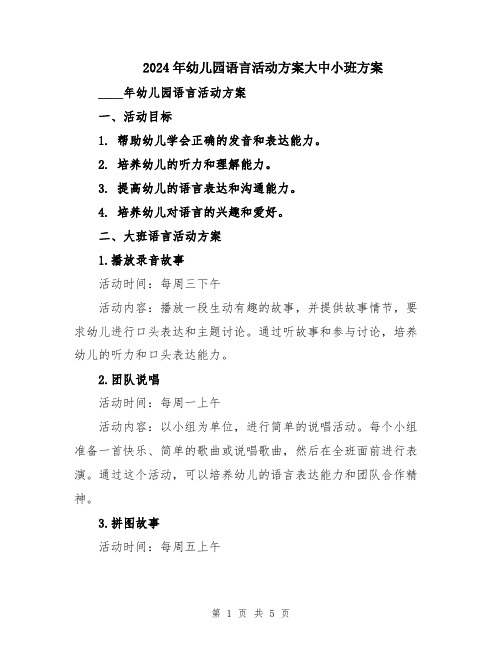 2024年幼儿园语言活动方案大中小班方案

____年幼儿园语言活动方案

一、活动目标

1. 帮助幼儿学会正确的发音和表达能力。

2. 培养幼儿的听力和理解能力。

3. 提高幼儿的语言表达和沟通能力。

4. 培养幼儿对语言的兴趣和爱好。

二、大班语言活动方案

1.播放录音故事

活动时间：每周三下午

活动内容：播放一段生动有趣的故事，并提供故事情节，要求幼儿进行口头表达和主题讨论。通过听故事和参与讨论，培养幼儿的听力和口头表达能力。

2.团队说唱

活动时间：每周一上午

活动内容：以小组为单位，进行简单的说唱活动。每个小组准备一首快乐、简单的歌曲或说唱歌曲，然后在全班面前进行表演。通过这个活动，可以培养幼儿的语言表达能力和团队合作精神。

3.拼图故事

活动时间：每周五上午

第 1 页 共 5 页